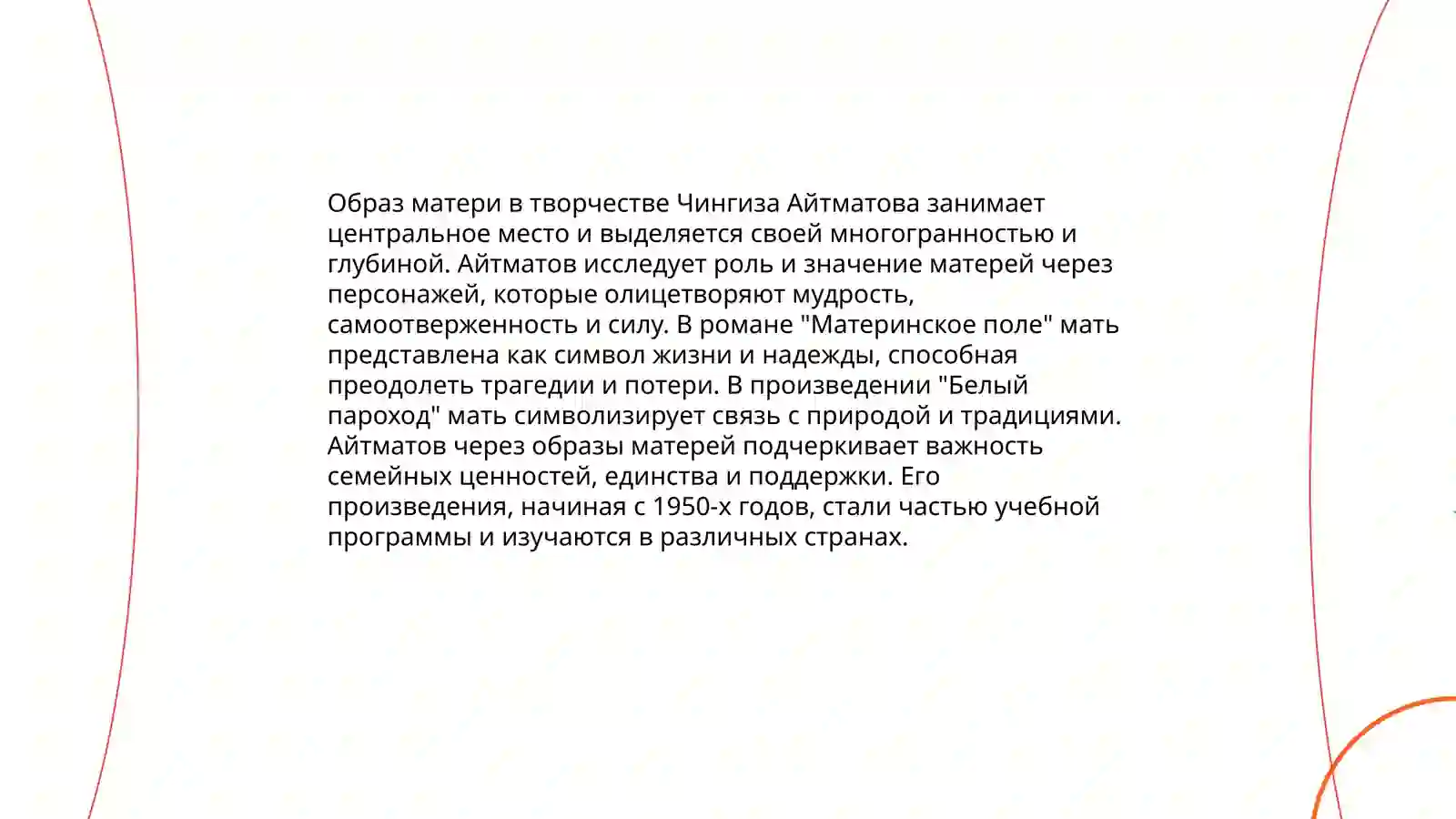 Образ матери в творчестве Чингиза Айтматова занимает центральное место и выделяется своей многогранностью и глубиной. Айтматов исследует роль и значение матерей через персонажей, которые олицетворяют мудрость, самоотверженность и силу. В романе "Материнское поле" мать представлена как символ жизни и надежды, способная преодолеть трагедии и потери. В произведении "Белый пароход" мать символизирует связь с природой и традициями. Айтматов через образы матерей подчеркивает важность семейных ценностей, единства и поддержки. Его произведения, начиная с 1950-х годов, стали частью учебной программы и изучаются в различных странах.